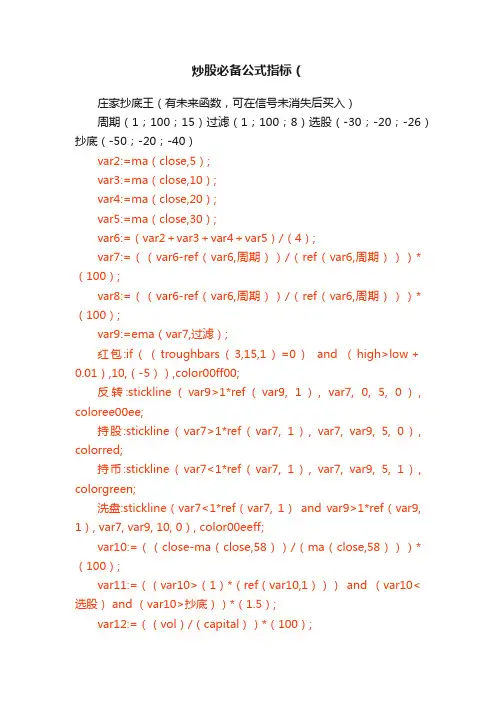 炒股必备公式指标（

庄家抄底王（有未来函数，可在信号未消失后买入）

周期（1；100；15）过滤（1；100；8）选股（-30；-20；-26）抄底（-50；-20；-40）

var2:=ma（close,5）;

var3:=ma（close,10）;

var4:=ma（close,20）;

var5:=ma（close,30）;

var6:=（var2＋var3＋var4＋var5）/（4）;

var7:=（（var6-ref（var6,周期））/（ref（var6,周期）））*（100）;

var8:=（（var6-ref（var6,周期））/（ref（var6,周期）））*（100）;

var9:=ema（var7,过滤）;

红包:if（（troughbars（3,15,1）=0） and （high>low＋0.01）,10,（-5））,color00ff00;

反转:stickline（var9>1*ref（var9, 1）, var7, 0, 5, 0）, coloree00ee;

持股:stickline（var7>1*ref（var7, 1）, var7, var9, 5, 0）, colorred;

持币:stickline（var7<1*ref（var7, 1）, var7, var9, 5, 1）, colorgreen;

洗盘:stickline（var7<1*ref（var7, 1） and var9>1*ref（var9, 1）, var7, var9, 10, 0）, color00eeff;

var10:=（（close-ma（close,58））/（ma（close,58）））*（100）;

var11:=（（var10>（1）*（ref（var10,1））） and （var10<选股） and （var10>抄底））*（1.5）;

var12:=（（vol）/（capital））*（100）;